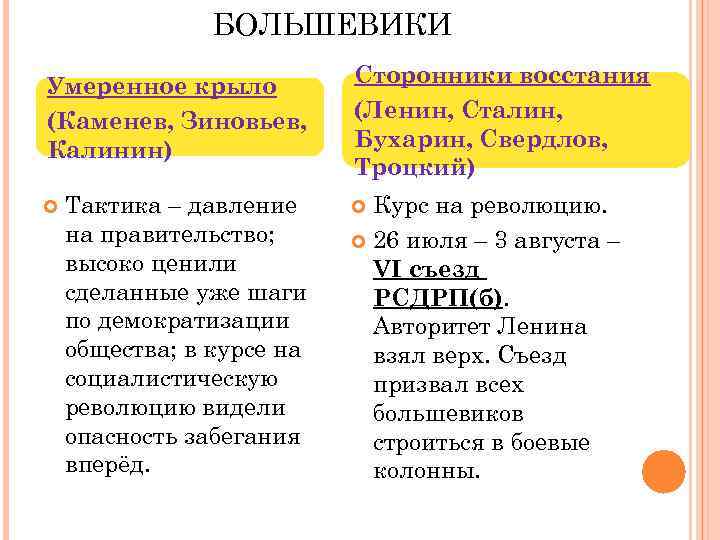 БОЛЬШЕВИКИ

Умеренное крыло
(Каменев, Зиновьев, Калинин)

Тактика – давление на правительство; высоко ценили сделанные уже шаги по демократизации общества; в курсе на социалистическую революцию видели опасность забегания вперёд.

Сторонники восстания
(Ленин, Сталин, Бухарин, Свердлов, Троцкий)

Курс на революцию.

26 июля – 3 августа – VI съезд РСДРП(б). Авторитет Ленина взял верх. Съезд призвал всех большевиков строиться в боевые колонны.